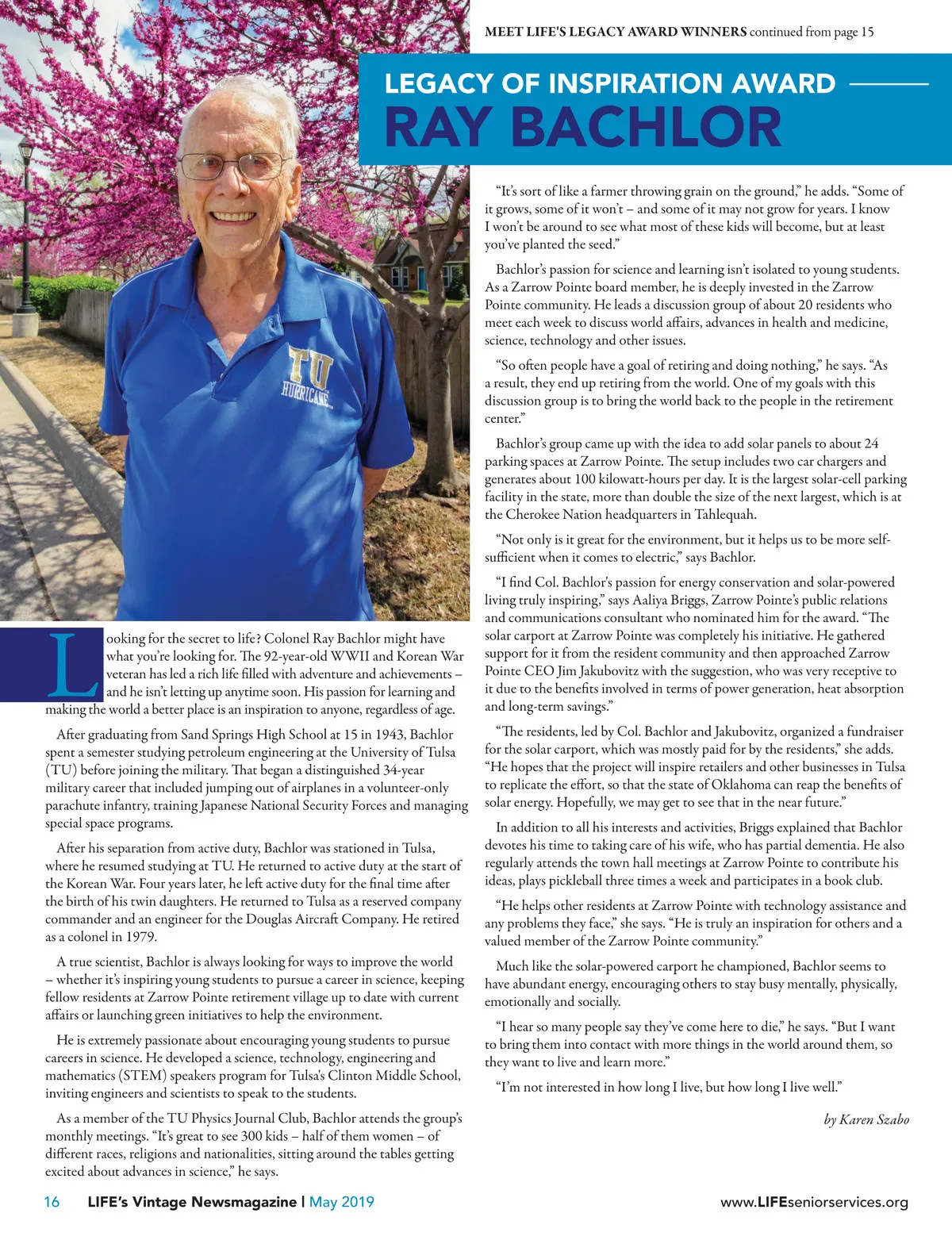 MEET LIFE'S LEGACY AWARD WINNERS continued from page 15

LEGACY OF INSPIRATION AWARD
RAY BACHLOR

TU
HURRICANE

Looking for the secret to life? Colonel Ray Bachlor might have what you're looking for. The 92-year-old WWII and Korean War veteran has led a rich life filled with adventure and achievements – and he isn't letting up anytime soon. His passion for learning and making the world a better place is an inspiration to anyone, regardless of age.

After graduating from Sand Springs High School at 15 in 1943, Bachlor spent a semester studying petroleum engineering at the University of Tulsa (TU) before joining the military. That began a distinguished 34-year military career that included jumping out of airplanes in a volunteer-only parachute infantry, training Japanese National Security Forces and managing special space programs.

After his separation from active duty, Bachlor was stationed in Tulsa, where he resumed studying at TU. He returned to active duty at the start of the Korean War. Four years later, he left active duty for the final time after the birth of his twin daughters. He returned to Tulsa as a reserved company commander and an engineer for the Douglas Aircraft Company. He retired as a colonel in 1979.

A true scientist, Bachlor is always looking for ways to improve the world – whether it's inspiring young students to pursue a career in science, keeping fellow residents at Zarrow Pointe retirement village up to date with current affairs or launching green initiatives to help the environment.

He is extremely passionate about encouraging young students to pursue careers in science. He developed a science, technology, engineering and mathematics (STEM) speakers program for Tulsa's Clinton Middle School, inviting engineers and scientists to speak to the students.

As a member of the TU Physics Journal Club, Bachlor attends the group's monthly meetings. "It's great to see 300 kids – half of them women – of different races, religions and nationalities, sitting around the tables getting excited about advances in science," he says.

"It's sort of like a farmer throwing grain on the ground," he adds. "Some of it grows, some of it won't – and some of it may not grow for years. I know I won't be around to see what most of these kids will become, but at least you've planted the seed."

Bachlor's passion for science and learning isn't isolated to young students. As a Zarrow Pointe board member, he is deeply invested in the Zarrow Pointe community. He leads a discussion group of about 20 residents who meet each week to discuss world affairs, advances in health and medicine, science, technology and other issues.

"So often people have a goal of retiring and doing nothing," he says. "As a result, they end up retiring from the world. One of my goals with this discussion group is to bring the world back to the people in the retirement center."

Bachlor's group came up with the idea to add solar panels to about 24 parking spaces at Zarrow Pointe. The setup includes two car chargers and generates about 100 kilowatt-hours per day. It is the largest solar-cell parking facility in the state, more than double the size of the next largest, which is at the Cherokee Nation headquarters in Tahlequah.

"Not only is it great for the environment, but it helps us to be more self-sufficient when it comes to electric," says Bachlor.

"I find Col. Bachlor's passion for energy conservation and solar-powered living truly inspiring," says Aaliya Briggs, Zarrow Pointe's public relations and communications consultant who nominated him for the award. "The solar carport at Zarrow Pointe was completely his initiative. He gathered support for it from the resident community and then approached Zarrow Pointe CEO Jim Jakubovitz with the suggestion, who was very receptive to it due to the benefits involved in terms of power generation, heat absorption and long-term savings."

"The residents, led by Col. Bachlor and Jakubovitz, organized a fundraiser for the solar carport, which was mostly paid for by the residents," she adds. "He hopes that the project will inspire retailers and other businesses in Tulsa to replicate the effort, so that the state of Oklahoma can reap the benefits of solar energy. Hopefully, we may get to see that in the near future."

In addition to all his interests and activities, Briggs explained that Bachlor devotes his time to taking care of his wife, who has partial dementia. He also regularly attends the town hall meetings at Zarrow Pointe to contribute his ideas, plays pickleball three times a week and participates in a book club.

"He helps other residents at Zarrow Pointe with technology assistance and any problems they face," she says. "He is truly an inspiration for others and a valued member of the Zarrow Pointe community."

Much like the solar-powered carport he championed, Bachlor seems to have abundant energy, encouraging others to stay busy mentally, physically, emotionally and socially.

"I hear so many people say they've come here to die," he says. "But I want to bring them into contact with more things in the world around them, so they want to live and learn more."

"I'm not interested in how long I live, but how long I live well."

by Karen Szabo

16 LIFE's Vintage Newsmagazine | May 2019

www.LIFEseniorservices.org